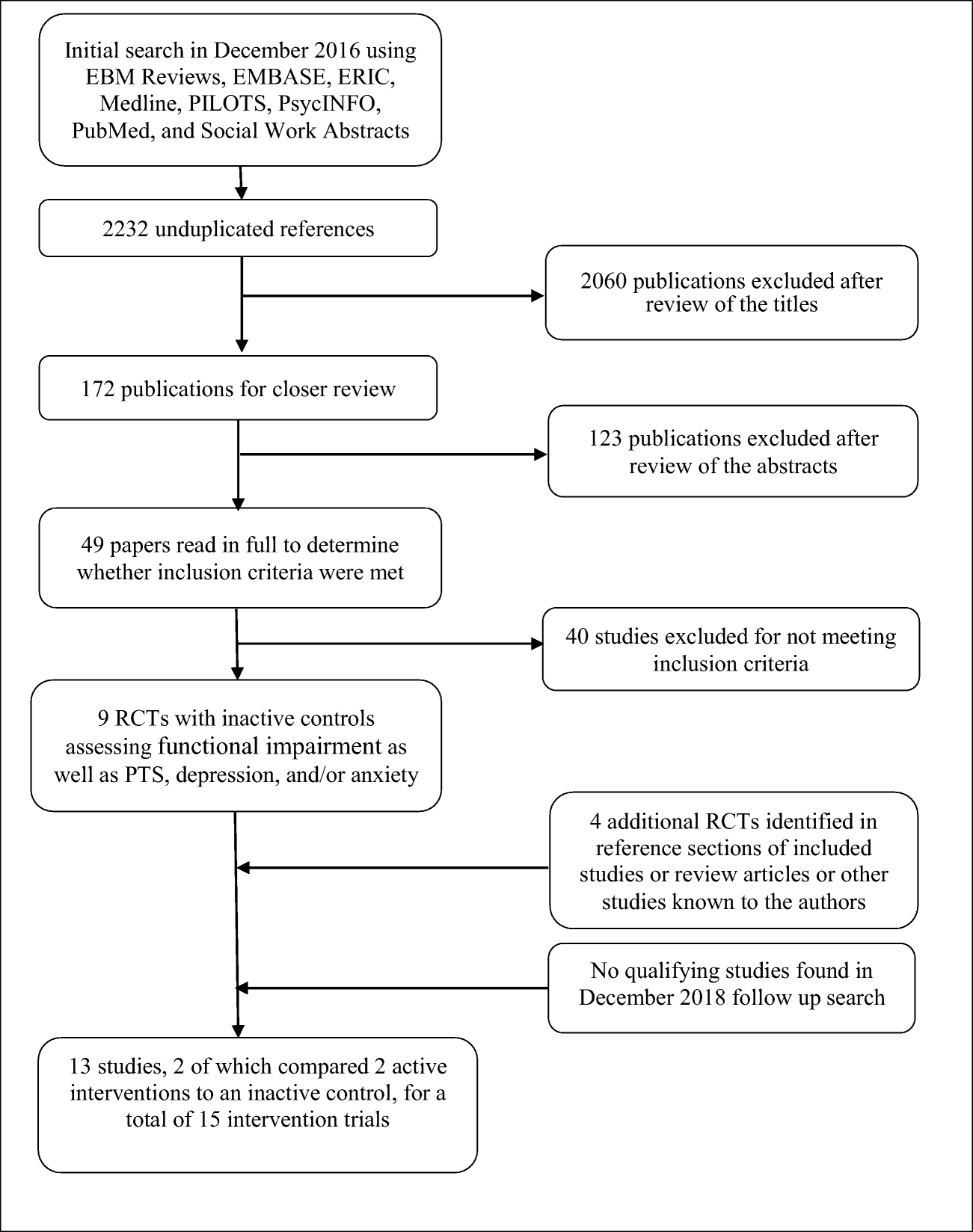 Initial search in December 2016 using EBM Reviews, EMBASE, ERIC, Medline, PILOTS, PsycINFO, PubMed, and Social Work Abstracts

2232 unduplicated references

2060 publications excluded after review of the titles

172 publications for closer review

123 publications excluded after review of the abstracts

49 papers read in full to determine whether inclusion criteria were met

40 studies excluded for not meeting inclusion criteria

9 RCTs with inactive controls assessing functional impairment as well as PTS, depression, and/or anxiety

4 additional RCTs identified in reference sections of included studies or review articles or other studies known to the authors

No qualifying studies found in December 2018 follow up search

13 studies, 2 of which compared 2 active interventions to an inactive control, for a total of 15 intervention trials